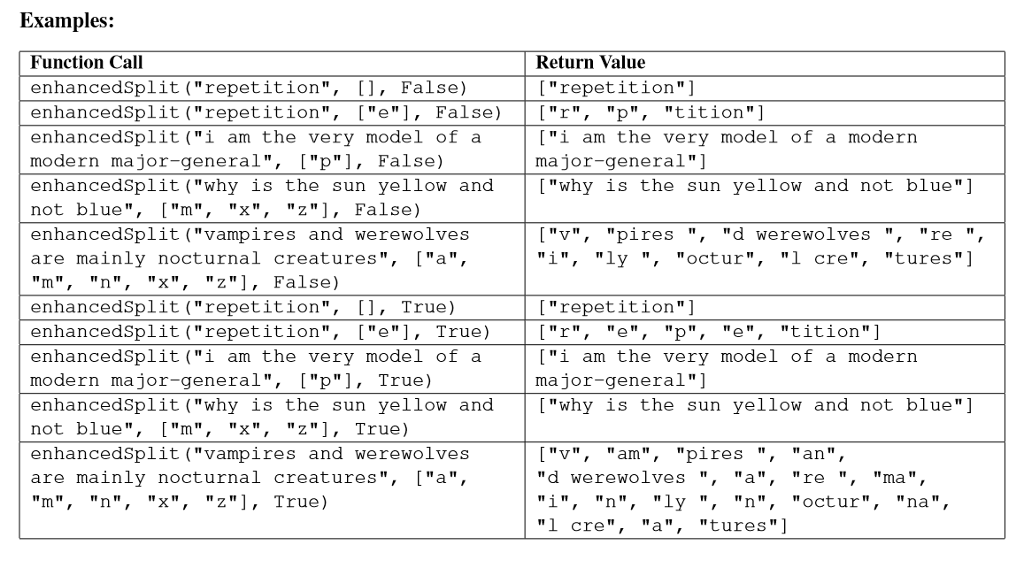 Examples:

| Function Call | Return Value |
|---|---|
| enhancedSplit("repetition", [], False) | ["repetition"] |
| enhancedSplit("repetition", ["e"], False) | ["r", "p", "tition"] |
| enhancedSplit("i am the very model of a modern major-general", ["p"], False) | ["i am the very model of a modern major-general"] |
| enhancedSplit("why is the sun yellow and not blue", ["m", "x", "z"], False) | ["why is the sun yellow and not blue"] |
| enhancedSplit("vampires and werewolves are mainly nocturnal creatures", ["a", "m", "n", "x", "z"], False) | ["v", "pires ", "d werewolves ", "re ", "i", "ly ", "octur", "l cre", "tures"] |
| enhancedSplit("repetition", [], True) | ["repetition"] |
| enhancedSplit("repetition", ["e"], True) | ["r", "e", "p", "e", "tition"] |
| enhancedSplit("i am the very model of a modern major-general", ["p"], True) | ["i am the very model of a modern major-general"] |
| enhancedSplit("why is the sun yellow and not blue", ["m", "x", "z"], True) | ["why is the sun yellow and not blue"] |
| enhancedSplit("vampires and werewolves are mainly nocturnal creatures", ["a", "m", "n", "x", "z"], True) | ["v", "am", "pires ", "an", "d werewolves ", "a", "re ", "ma", "i", "n", "ly ", "n", "octur", "na", "l cre", "a", "tures"] |